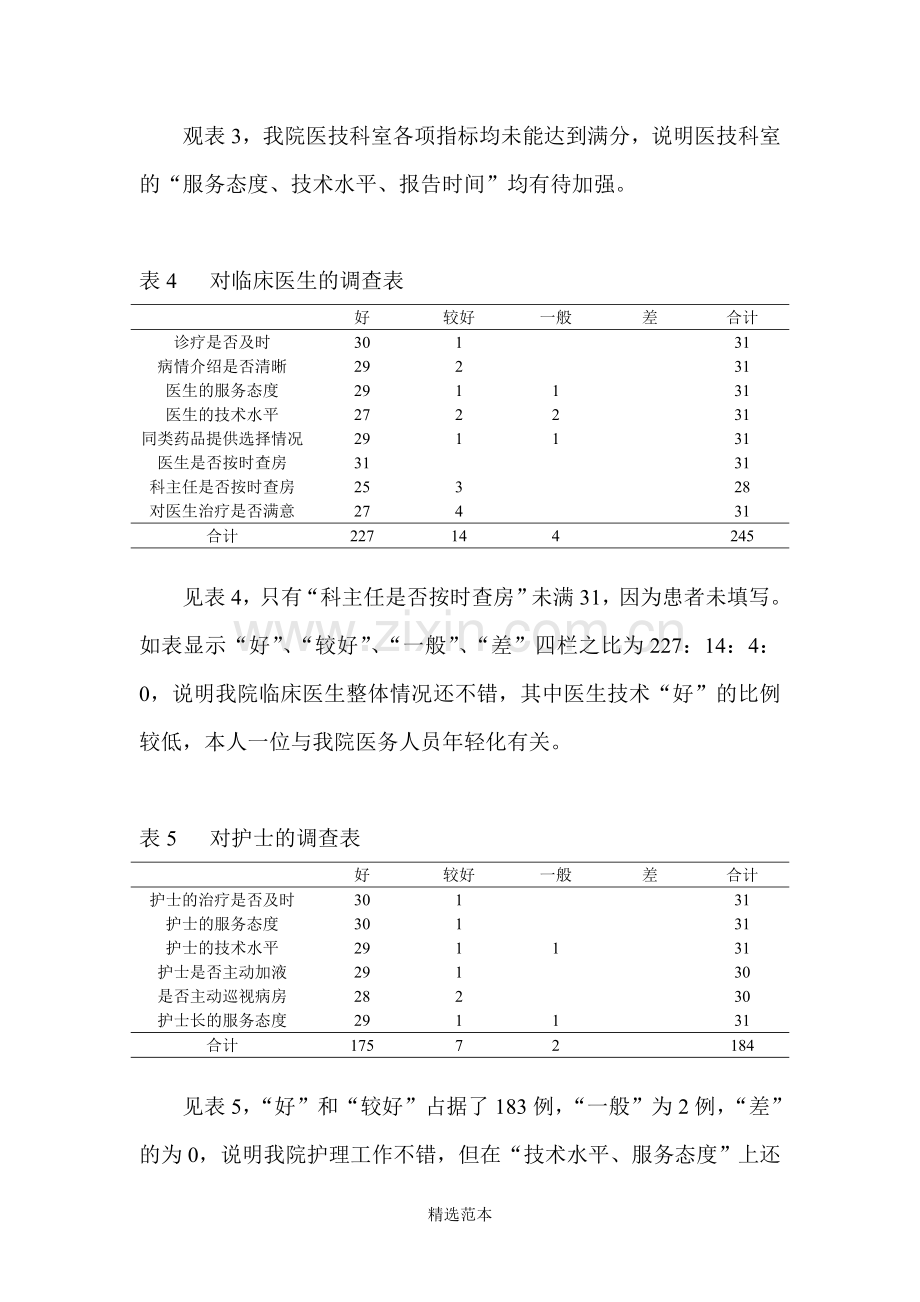 观表3，我院医技科室各项指标均未能达到满分，说明医技科室的“服务态度、技术水平、报告时间”均有待加强。

表4　对临床医生的调查表

| | 好 | 较好 | 一般 | 差 | 合计 |
|---|---|---|---|---|---|
| 诊疗是否及时 | 30 | 1 | | | 31 |
| 病情介绍是否清晰 | 29 | 2 | | | 31 |
| 医生的服务态度 | 29 | 1 | 1 | | 31 |
| 医生的技术水平 | 27 | 2 | 2 | | 31 |
| 同类药品提供选择情况 | 29 | 1 | 1 | | 31 |
| 医生是否按时查房 | 31 | | | | 31 |
| 科主任是否按时查房 | 25 | 3 | | | 28 |
| 对医生治疗是否满意 | 27 | 4 | | | 31 |
| 合计 | 227 | 14 | 4 | | 245 |

见表4，只有“科主任是否按时查房”未满31，因为患者未填写。如表显示“好”、“较好”、“一般”、“差”四栏之比为227：14：4：0，说明我院临床医生整体情况还不错，其中医生技术“好”的比例较低，本人一位与我院医务人员年轻化有关。

表5　对护士的调查表

| | 好 | 较好 | 一般 | 差 | 合计 |
|---|---|---|---|---|---|
| 护士的治疗是否及时 | 30 | 1 | | | 31 |
| 护士的服务态度 | 30 | 1 | | | 31 |
| 护士的技术水平 | 29 | 1 | 1 | | 31 |
| 护士是否主动加液 | 29 | 1 | | | 30 |
| 是否主动巡视病房 | 28 | 2 | | | 30 |
| 护士长的服务态度 | 29 | 1 | 1 | | 31 |
| 合计 | 175 | 7 | 2 | | 184 |

见表5，“好”和“较好”占据了183例，“一般”为2例，“差”的为0，说明我院护理工作不错，但在“技术水平、服务态度”上还

精选范本

www.zixin.com.cn